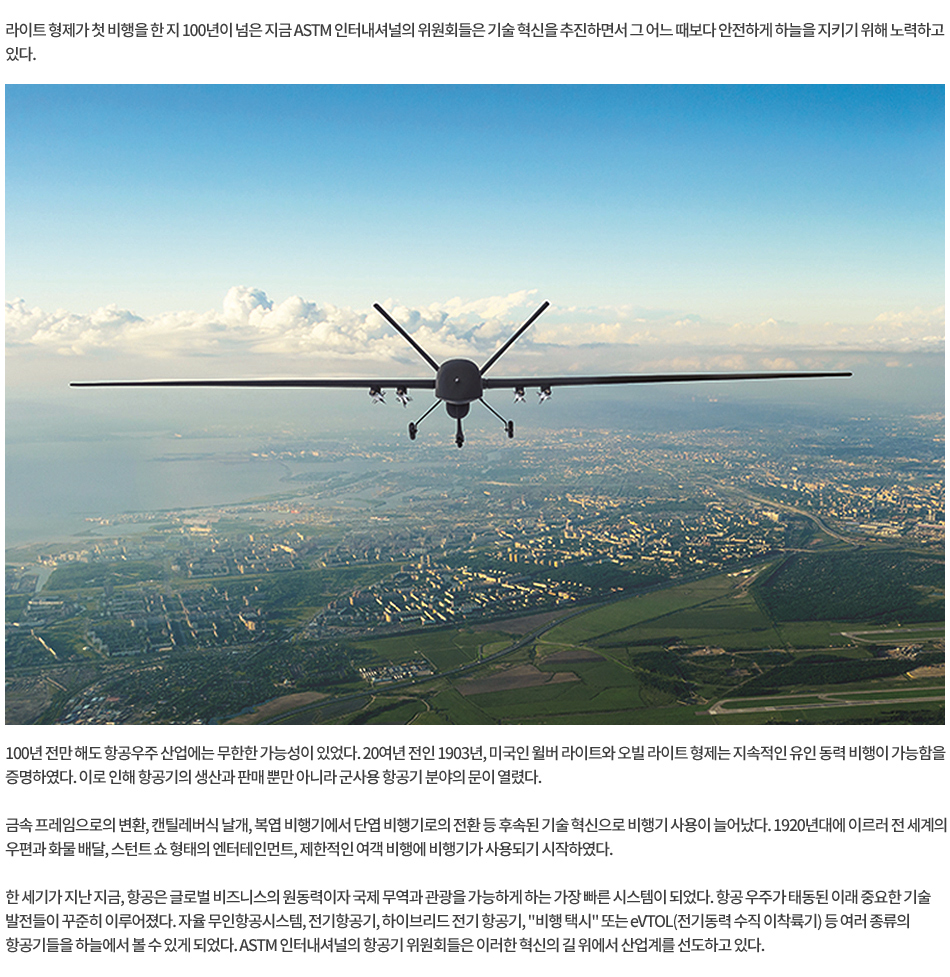 라이트 형제가 첫 비행을 한 지 100년이 넘은 지금 ASTM 인터내셔널의 위원회들은 기술 혁신을 추진하면서 그 어느 때보다 안전하게 하늘을 지키기 위해 노력하고 있다.

100년 전만 해도 항공우주 산업에는 무한한 가능성이 있었다. 20여년 전인 1903년, 미국인 윌버 라이트와 오빌 라이트 형제는 지속적인 유인 동력 비행이 가능함을 증명하였다. 이로 인해 항공기의 생산과 판매 뿐만 아니라 군사용 항공기 분야의 문이 열렸다.

금속 프레임으로의 변환, 캔틸레버식 날개, 복엽 비행기에서 단엽 비행기로의 전환 등 후속된 기술 혁신으로 비행기 사용이 늘어났다. 1920년대에 이르러 전 세계의 우편과 화물 배달, 스턴트 쇼 형태의 엔터테인먼트, 제한적인 여객 비행에 비행기가 사용되기 시작하였다.

한 세기가 지난 지금, 항공은 글로벌 비즈니스의 원동력이자 국제 무역과 관광을 가능하게 하는 가장 빠른 시스템이 되었다. 항공 우주가 태동된 이래 중요한 기술 발전들이 꾸준히 이루어졌다. 자율 무인항공시스템, 전기항공기, 하이브리드 전기 항공기, "비행 택시" 또는 eVTOL(전기동력 수직 이착륙기) 등 여러 종류의 항공기들을 하늘에서 볼 수 있게 되었다. ASTM 인터내셔널의 항공기 위원회들은 이러한 혁신의 길 위에서 산업계를 선도하고 있다.